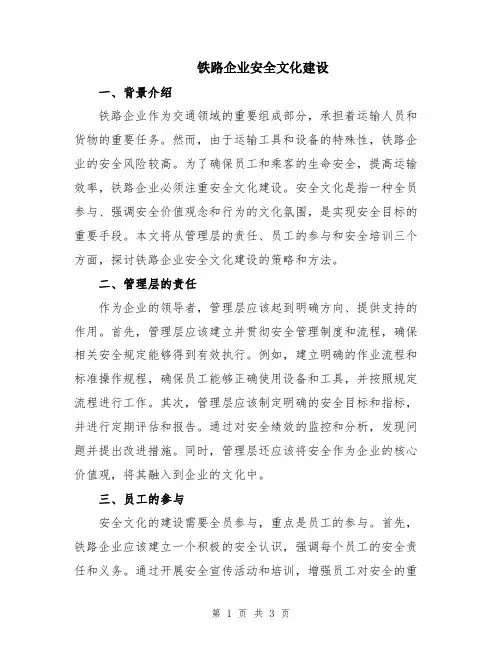 铁路企业安全文化建设

一、背景介绍

铁路企业作为交通领域的重要组成部分，承担着运输人员和货物的重要任务。然而，由于运输工具和设备的特殊性，铁路企业的安全风险较高。为了确保员工和乘客的生命安全，提高运输效率，铁路企业必须注重安全文化建设。安全文化是指一种全员参与、强调安全价值观念和行为的文化氛围，是实现安全目标的重要手段。本文将从管理层的责任、员工的参与和安全培训三个方面，探讨铁路企业安全文化建设的策略和方法。

二、管理层的责任

作为企业的领导者，管理层应该起到明确方向、提供支持的作用。首先，管理层应该建立并贯彻安全管理制度和流程，确保相关安全规定能够得到有效执行。例如，建立明确的作业流程和标准操作规程，确保员工能够正确使用设备和工具，并按照规定流程进行工作。其次，管理层应该制定明确的安全目标和指标，并进行定期评估和报告。通过对安全绩效的监控和分析，发现问题并提出改进措施。同时，管理层还应该将安全作为企业的核心价值观，将其融入到企业的文化中。

三、员工的参与

安全文化的建设需要全员参与，重点是员工的参与。首先，铁路企业应该建立一个积极的安全认识，强调每个员工的安全责任和义务。通过开展安全宣传活动和培训，增强员工对安全的重

第 1 页 共 3 页